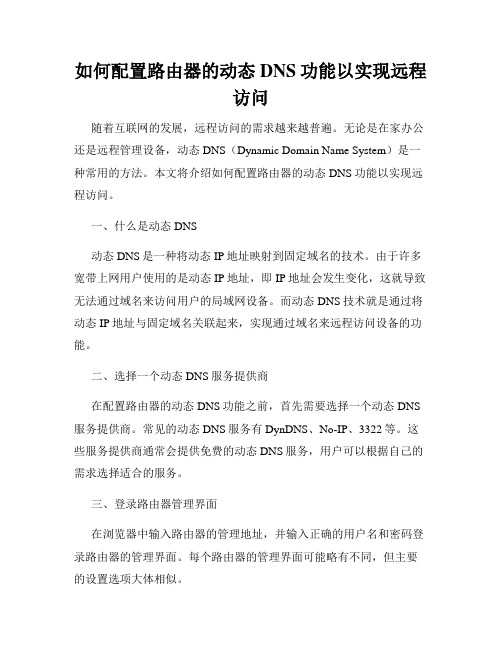 如何配置路由器的动态 DNS 功能以实现远程访问

随着互联网的发展，远程访问的需求越来越普遍。无论是在家办公还是远程管理设备，动态 DNS（Dynamic Domain Name System）是一种常用的方法。本文将介绍如何配置路由器的动态 DNS 功能以实现远程访问。

一、什么是动态 DNS

动态 DNS 是一种将动态 IP 地址映射到固定域名的技术。由于许多宽带上网用户使用的是动态 IP 地址，即 IP 地址会发生变化，这就导致无法通过域名来访问用户的局域网设备。而动态 DNS 技术就是通过将动态 IP 地址与固定域名关联起来，实现通过域名来远程访问设备的功能。

二、选择一个动态 DNS 服务提供商

在配置路由器的动态 DNS 功能之前，首先需要选择一个动态 DNS 服务提供商。常见的动态 DNS 服务有 DynDNS、No-IP、3322 等。这些服务提供商通常会提供免费的动态 DNS 服务，用户可以根据自己的需求选择适合的服务。

三、登录路由器管理界面

在浏览器中输入路由器的管理地址，并输入正确的用户名和密码登录路由器的管理界面。每个路由器的管理界面可能略有不同，但主要的设置选项大体相似。